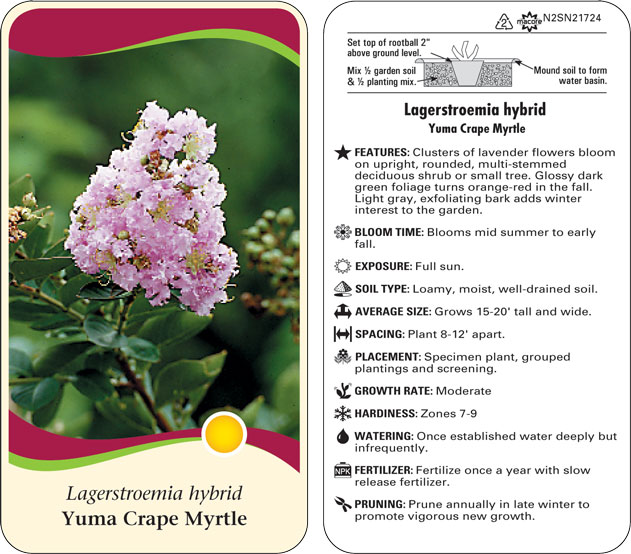 Lagerstroemia hybrid
Yuma Crape Myrtle

2 macore N2SN21724

Set top of rootball 2" above ground level.

Mix ½ garden soil & ½ planting mix.

Mound soil to form water basin.

Lagerstroemia hybrid
Yuma Crape Myrtle

FEATURES: Clusters of lavender flowers bloom on upright, rounded, multi-stemmed deciduous shrub or small tree. Glossy dark green foliage turns orange-red in the fall. Light gray, exfoliating bark adds winter interest to the garden.

BLOOM TIME: Blooms mid summer to early fall.

EXPOSURE: Full sun.

SOIL TYPE: Loamy, moist, well-drained soil.

AVERAGE SIZE: Grows 15-20' tall and wide.

SPACING: Plant 8-12' apart.

PLACEMENT: Specimen plant, grouped plantings and screening.

GROWTH RATE: Moderate

HARDINESS: Zones 7-9

WATERING: Once established water deeply but infrequently.

NPK FERTILIZER: Fertilize once a year with slow release fertilizer.

PRUNING: Prune annually in late winter to promote vigorous new growth.